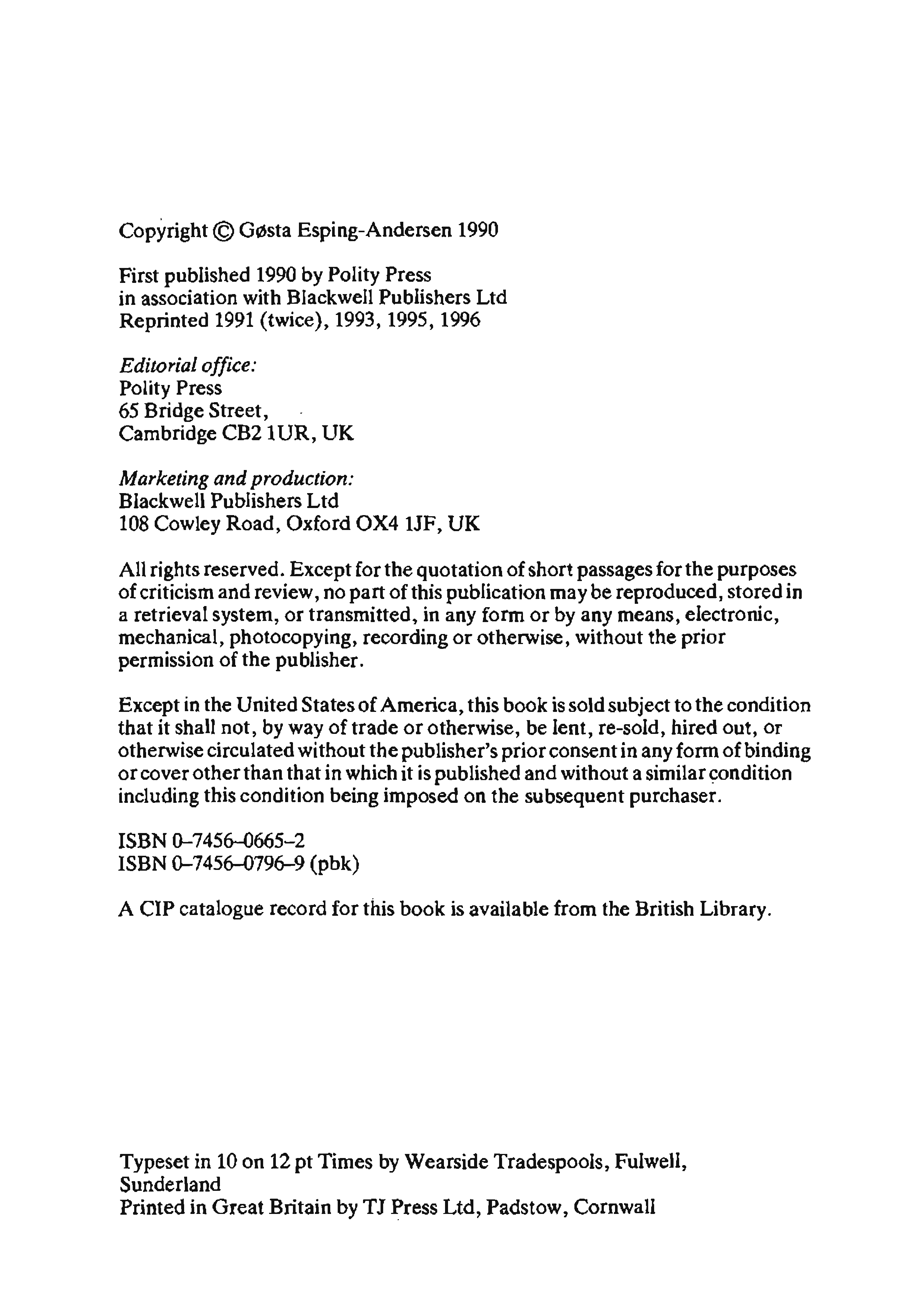 Copyright © Gøsta Esping-Andersen 1990

First published 1990 by Polity Press
in association with Blackwell Publishers Ltd
Reprinted 1991 (twice), 1993, 1995, 1996

Editorial office:
Polity Press
65 Bridge Street,
Cambridge CB2 1UR, UK

Marketing and production:
Blackwell Publishers Ltd
108 Cowley Road, Oxford OX4 1JF, UK

All rights reserved. Except for the quotation of short passages for the purposes of criticism and review, no part of this publication may be reproduced, stored in a retrieval system, or transmitted, in any form or by any means, electronic, mechanical, photocopying, recording or otherwise, without the prior permission of the publisher.

Except in the United States of America, this book is sold subject to the condition that it shall not, by way of trade or otherwise, be lent, re-sold, hired out, or otherwise circulated without the publisher's prior consent in any form of binding or cover other than that in which it is published and without a similar condition including this condition being imposed on the subsequent purchaser.

ISBN 0–7456–0665–2
ISBN 0–7456–0796–9 (pbk)

A CIP catalogue record for this book is available from the British Library.

Typeset in 10 on 12 pt Times by Wearside Tradespools, Fulwell, Sunderland
Printed in Great Britain by TJ Press Ltd, Padstow, Cornwall